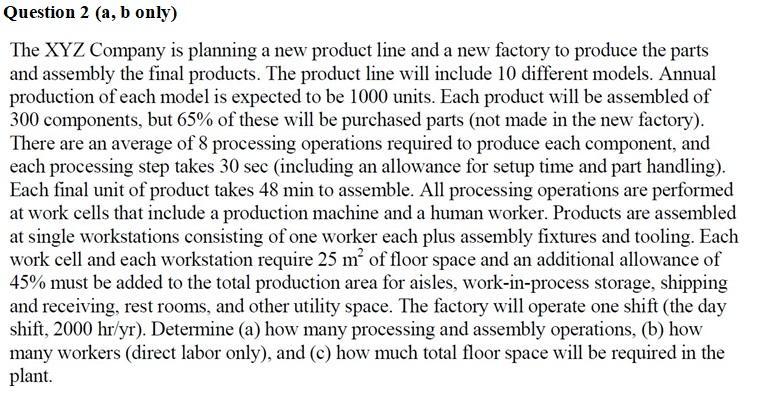 Question 2 (a, b only)

The XYZ Company is planning a new product line and a new factory to produce the parts and assembly the final products. The product line will include 10 different models. Annual production of each model is expected to be 1000 units. Each product will be assembled of 300 components, but 65% of these will be purchased parts (not made in the new factory). There are an average of 8 processing operations required to produce each component, and each processing step takes 30 sec (including an allowance for setup time and part handling). Each final unit of product takes 48 min to assemble. All processing operations are performed at work cells that include a production machine and a human worker. Products are assembled at single workstations consisting of one worker each plus assembly fixtures and tooling. Each work cell and each workstation require 25 $m^2$ of floor space and an additional allowance of 45% must be added to the total production area for aisles, work-in-process storage, shipping and receiving, rest rooms, and other utility space. The factory will operate one shift (the day shift, 2000 hr/yr). Determine (a) how many processing and assembly operations, (b) how many workers (direct labor only), and (c) how much total floor space will be required in the plant.